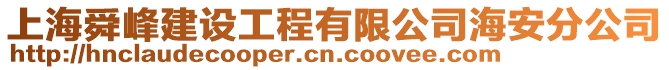 上海舜峰建设工程有限公司海安分公司
http://hnclaudecooper.cn.coovee.com